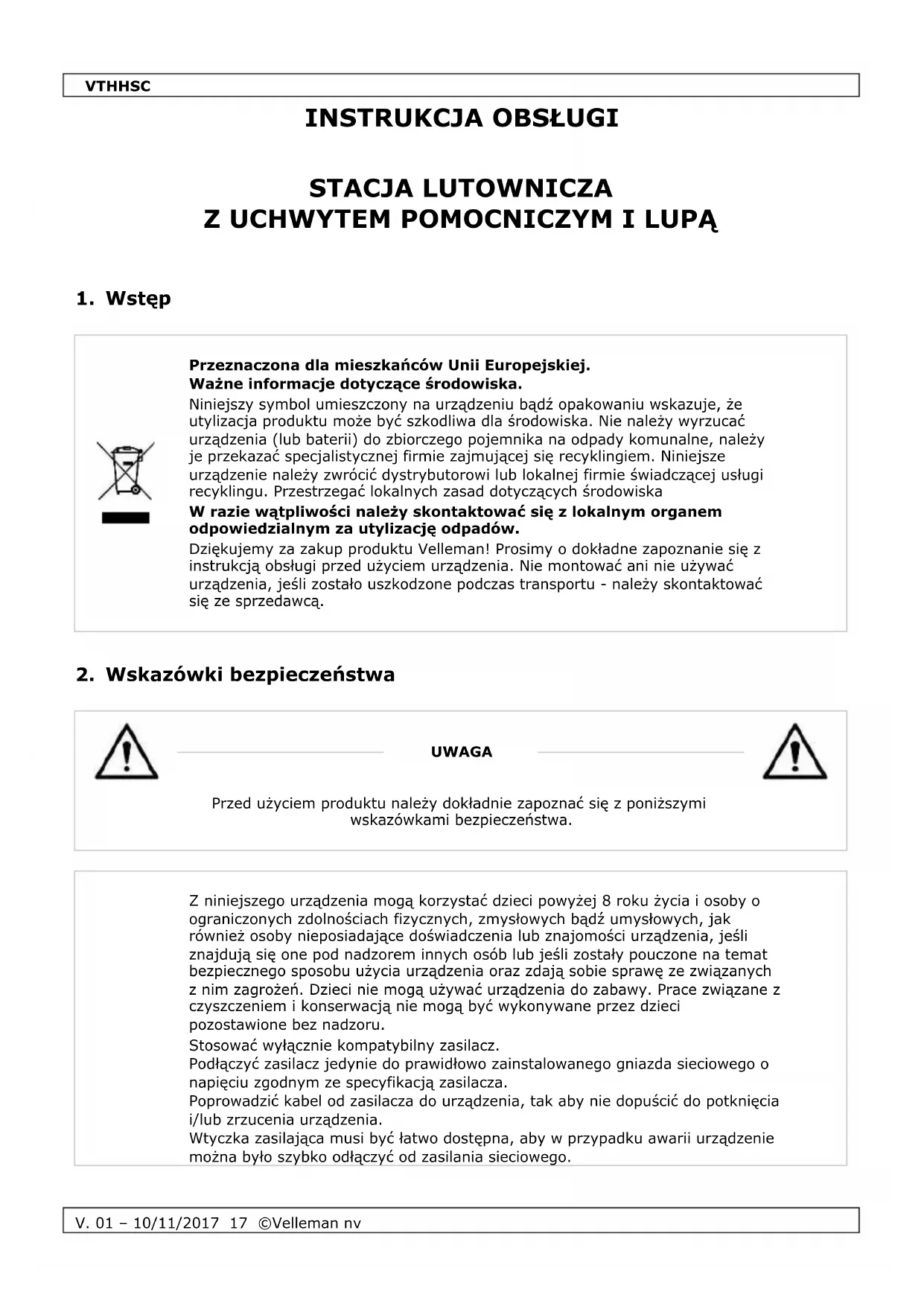 VTHHSC

INSTRUKCJA OBSŁUGI

STACJA LUTOWNICZA
Z UCHWYTEM POMOCNICZYM I LUPĄ

1. Wstęp

Przeznaczona dla mieszkańców Unii Europejskiej.
Ważne informacje dotyczące środowiska.
Niniejszy symbol umieszczony na urządzeniu bądź opakowaniu wskazuje, że utylizacja produktu może być szkodliwa dla środowiska. Nie należy wyrzucać urządzenia (lub baterii) do zbiorczego pojemnika na odpady komunalne, należy je przekazać specjalistycznej firmie zajmującej się recyklingiem. Niniejsze urządzenie należy zwrócić dystrybutorowi lub lokalnej firmie świadczącej usługi recyklingu. Przestrzegać lokalnych zasad dotyczących środowiska
W razie wątpliwości należy skontaktować się z lokalnym organem odpowiedzialnym za utylizację odpadów.
Dziękujemy za zakup produktu Velleman! Prosimy o dokładne zapoznanie się z instrukcją obsługi przed użyciem urządzenia. Nie montować ani nie używać urządzenia, jeśli zostało uszkodzone podczas transportu - należy skontaktować się ze sprzedawcą.

2. Wskazówki bezpieczeństwa

UWAGA

Przed użyciem produktu należy dokładnie zapoznać się z poniższymi wskazówkami bezpieczeństwa.

Z niniejszego urządzenia mogą korzystać dzieci powyżej 8 roku życia i osoby o ograniczonych zdolnościach fizycznych, zmysłowych bądź umysłowych, jak również osoby nieposiadające doświadczenia lub znajomości urządzenia, jeśli znajdują się one pod nadzorem innych osób lub jeśli zostały pouczone na temat bezpiecznego sposobu użycia urządzenia oraz zdają sobie sprawę ze związanych z nim zagrożeń. Dzieci nie mogą używać urządzenia do zabawy. Prace związane z czyszczeniem i konserwacją nie mogą być wykonywane przez dzieci pozostawione bez nadzoru.
Stosować wyłącznie kompatybilny zasilacz.
Podłączyć zasilacz jedynie do prawidłowo zainstalowanego gniazda sieciowego o napięciu zgodnym ze specyfikacją zasilacza.
Poprowadzić kabel od zasilacza do urządzenia, tak aby nie dopuścić do potknięcia i/lub zrzucenia urządzenia.
Wtyczka zasilająca musi być łatwo dostępna, aby w przypadku awarii urządzenie można było szybko odłączyć od zasilania sieciowego.

V. 01 – 10/11/2017 17 ©Velleman nv